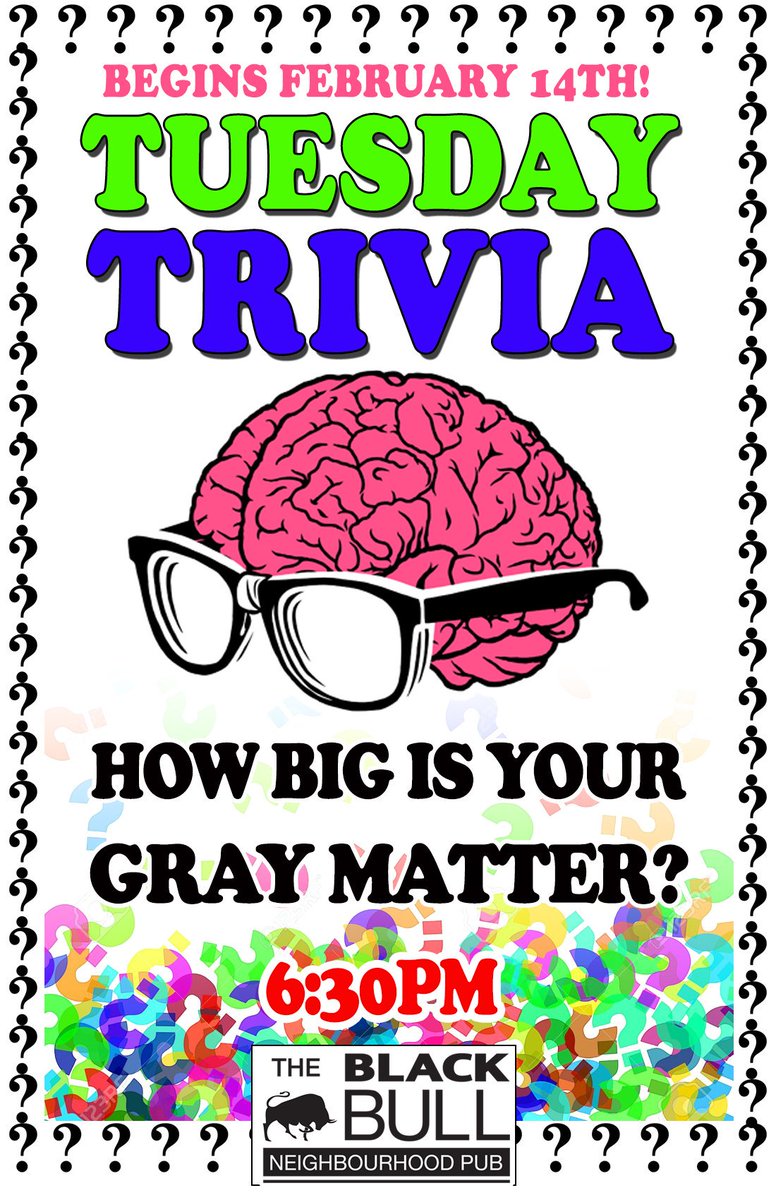 BEGINS FEBRUARY 14TH!

TUESDAY TRIVIA

HOW BIG IS YOUR GRAY MATTER?

6:30PM

THE BLACK BULL
NEIGHBOURHOOD PUB